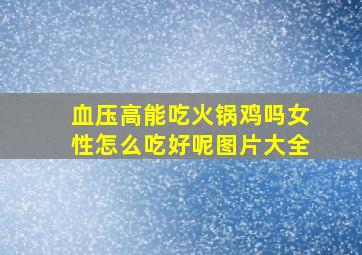 血压高能吃火锅鸡吗女性怎么吃好呢图片大全